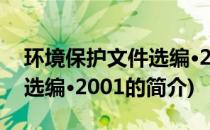 环境保护文件选编·2
选编·2001的简介)